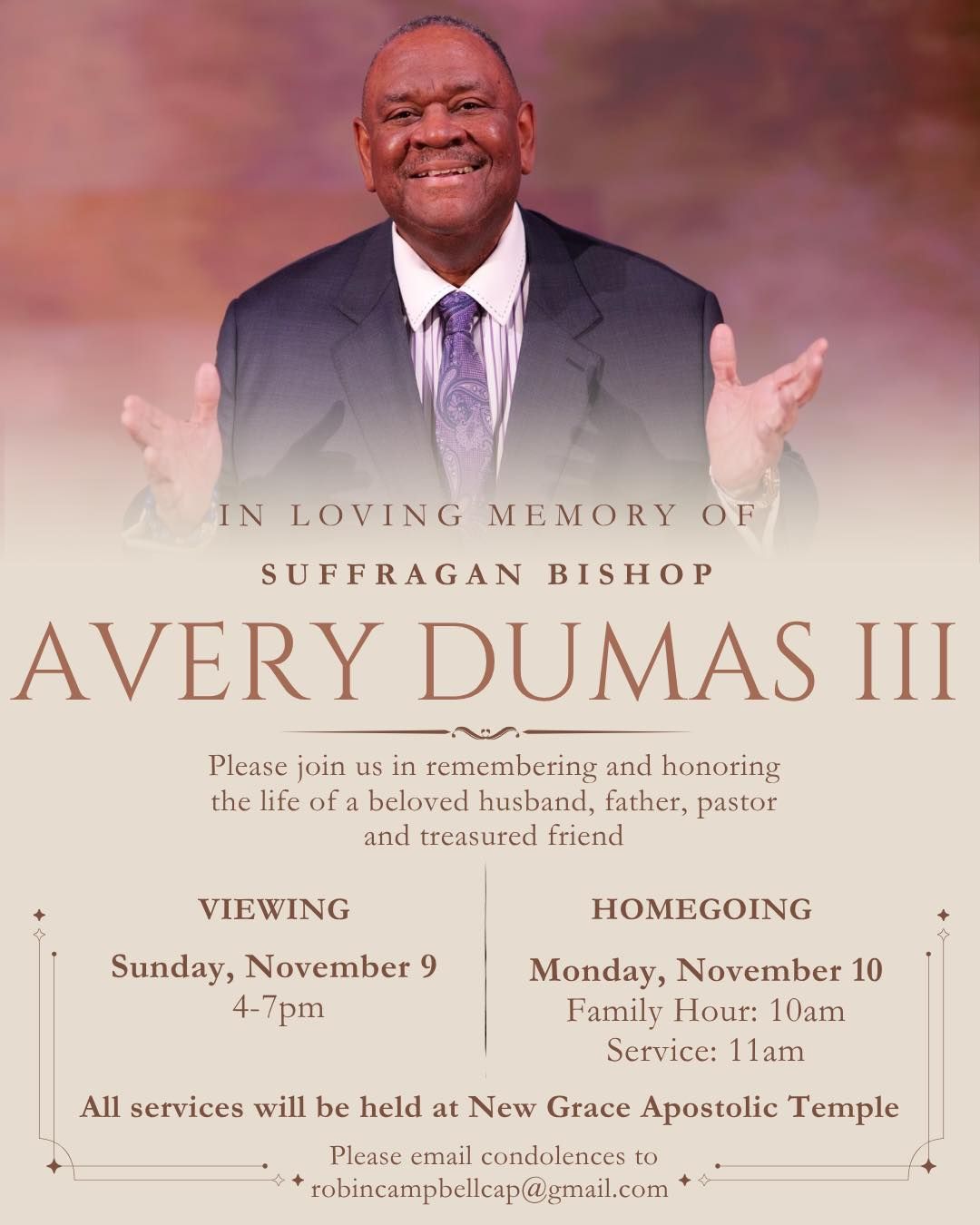 IN LOVING MEMORY OF

SUFFRAGAN BISHOP

AVERY DUMAS III

Please join us in remembering and honoring the life of a beloved husband, father, pastor and treasured friend

VIEWING

Sunday, November 9
4-7pm

HOMEGOING

Monday, November 10
Family Hour: 10am
Service: 11am

All services will be held at New Grace Apostolic Temple

Please email condolences to
robincampbellcap@gmail.com